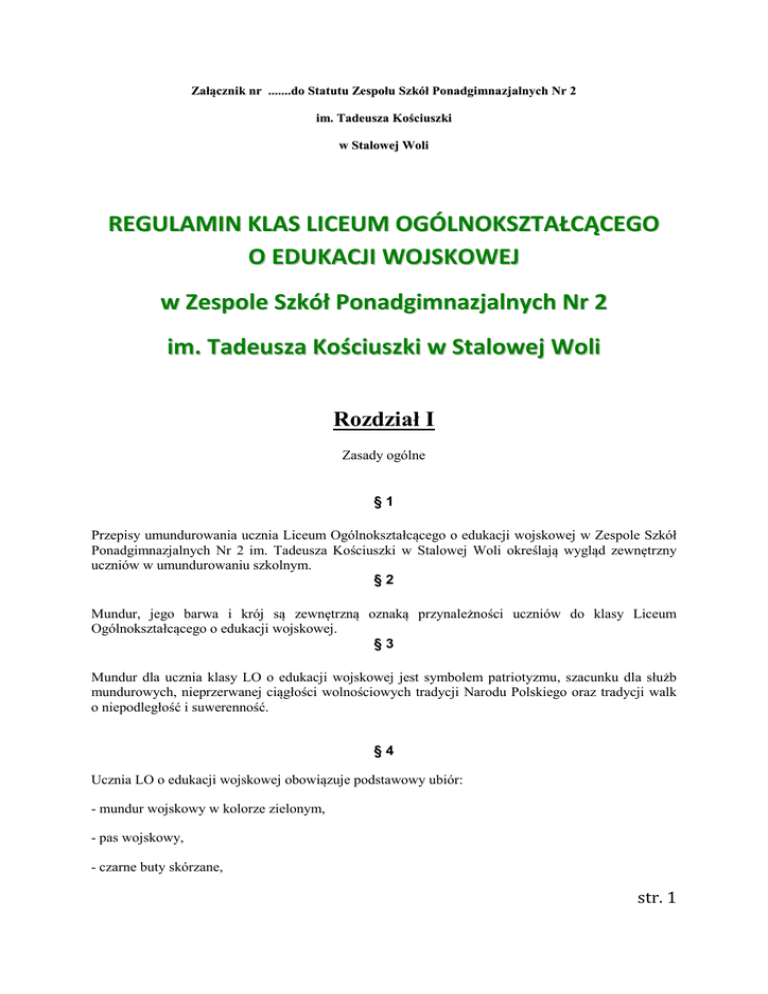 Załącznik nr .......do Statutu Zespołu Szkół Ponadgimnazjalnych Nr 2

im. Tadeusza Kościuszki

w Stalowej Woli

REGULAMIN KLAS LICEUM OGÓLNOKSZTAŁCĄCEGO O EDUKACJI WOJSKOWEJ

w Zespole Szkół Ponadgimnazjalnych Nr 2

im. Tadeusza Kościuszki w Stalowej Woli

Rozdział I

Zasady ogólne

§ 1

Przepisy umundurowania ucznia Liceum Ogólnokształcącego o edukacji wojskowej w Zespole Szkół Ponadgimnazjalnych Nr 2 im. Tadeusza Kościuszki w Stalowej Woli określają wygląd zewnętrzny uczniów w umundurowaniu szkolnym.

§ 2

Mundur, jego barwa i krój są zewnętrzną oznaką przynależności uczniów do klasy Liceum Ogólnokształcącego o edukacji wojskowej.

§ 3

Mundur dla ucznia klasy LO o edukacji wojskowej jest symbolem patriotyzmu, szacunku dla służb mundurowych, nieprzerwanej ciągłości wolnościowych tradycji Narodu Polskiego oraz tradycji walk o niepodległość i suwerenność.

§ 4

Ucznia LO o edukacji wojskowej obowiązuje podstawowy ubiór:

- mundur wojskowy w kolorze zielonym,

- pas wojskowy,

- czarne buty skórzane,

str. 1